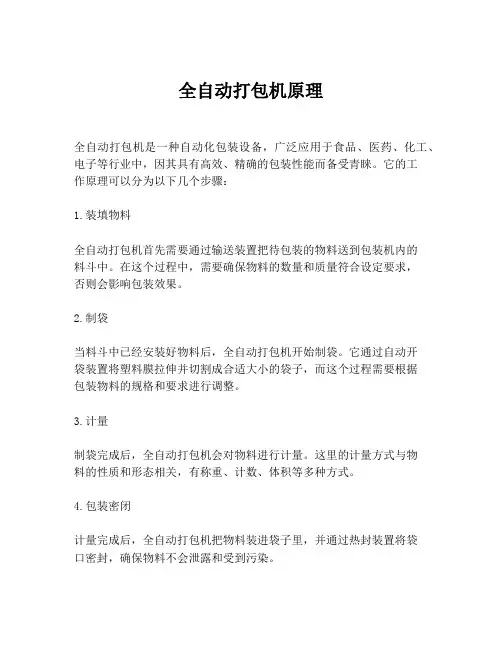 全自动打包机原理

全自动打包机是一种自动化包装设备，广泛应用于食品、医药、化工、电子等行业中，因其具有高效、精确的包装性能而备受青睐。它的工作原理可以分为以下几个步骤：

1. 装填物料

全自动打包机首先需要通过输送装置把待包装的物料送到包装机内的料斗中。在这个过程中，需要确保物料的数量和质量符合设定要求，否则会影响包装效果。

2. 制袋

当料斗中已经安装好物料后，全自动打包机开始制袋。它通过自动开袋装置将塑料膜拉伸并切割成合适大小的袋子，而这个过程需要根据包装物料的规格和要求进行调整。

3. 计量

制袋完成后，全自动打包机会对物料进行计量。这里的计量方式与物料的性质和形态相关，有称重、计数、体积等多种方式。

4. 包装密闭

计量完成后，全自动打包机把物料装进袋子里，并通过热封装置将袋口密封，确保物料不会泄露和受到污染。